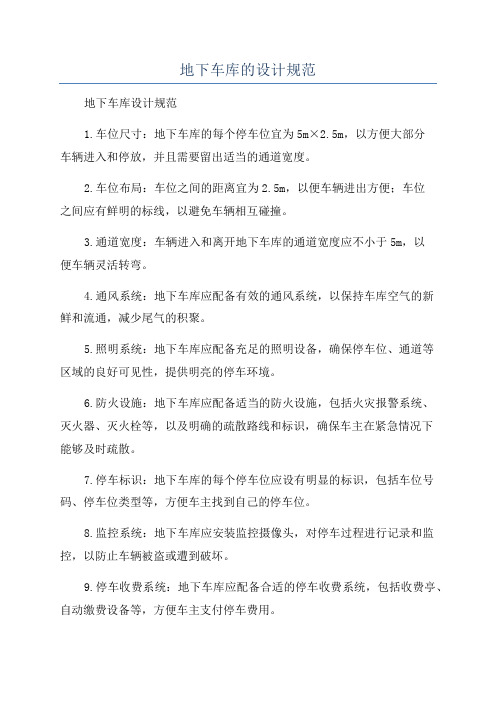 地下车库的设计规范

地下车库设计规范

1.车位尺寸：地下车库的每个停车位宜为5m×2.5m，以方便大部分车辆进入和停放，并且需要留出适当的通道宽度。

2.车位布局：车位之间的距离宜为2.5m，以便车辆进出方便；车位之间应有鲜明的标线，以避免车辆相互碰撞。

3.通道宽度：车辆进入和离开地下车库的通道宽度应不小于5m，以便车辆灵活转弯。

4.通风系统：地下车库应配备有效的通风系统，以保持车库空气的新鲜和流通，减少尾气的积聚。

5.照明系统：地下车库应配备充足的照明设备，确保停车位、通道等区域的良好可见性，提供明亮的停车环境。

6.防火设施：地下车库应配备适当的防火设施，包括火灾报警系统、灭火器、灭火栓等，以及明确的疏散路线和标识，确保车主在紧急情况下能够及时疏散。

7.停车标识：地下车库的每个停车位应设有明显的标识，包括车位号码、停车位类型等，方便车主找到自己的停车位。

8.监控系统：地下车库应安装监控摄像头，对停车过程进行记录和监控，以防止车辆被盗或遭到破坏。

9.停车收费系统：地下车库应配备合适的停车收费系统，包括收费亭、自动缴费设备等，方便车主支付停车费用。